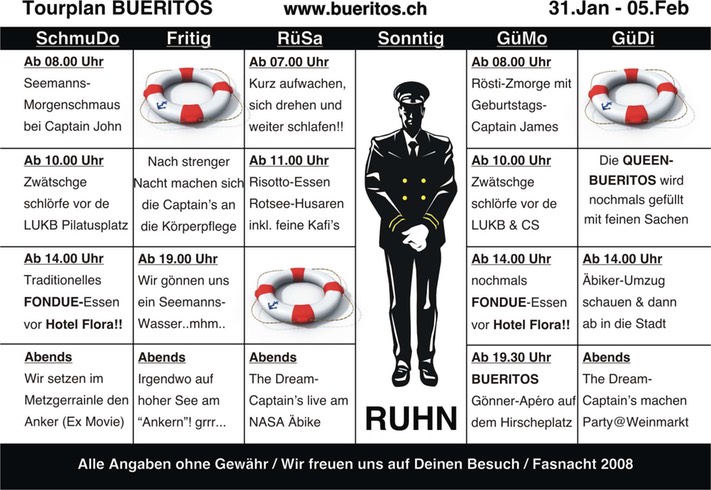 Tourplan BUERITOS www.bueritos.ch 31.Jan - 05.Feb

| SchmuDo | Fritig | RüSa | Sonntig | GüMo | GüDi |
|---|---|---|---|---|---|
| Ab 08.00 Uhr Seemanns-Morgenschmaus bei Captain John | | Ab 07.00 Uhr Kurz aufwachen, sich drehen und weiter schlafen!! | RUHN | Ab 08.00 Uhr Rösti-Zmorge mit Geburtstags-Captain James | |
| Ab 10.00 Uhr Zwätschge schlörfe vor de LUKB Pilatusplatz | Nach strenger Nacht machen sich die Captain's an die Körperpflege | Ab 11.00 Uhr Risotto-Essen Rotsee-Husaren inkl. feine Kafi's | | Ab 10.00 Uhr Zwätschge schlörfe vor de LUKB & CS | Die QUEEN-BUERITOS wird nochmals gefüllt mit feinen Sachen |
| Ab 14.00 Uhr Traditionelles FONDUE-Essen vor Hotel Flora!! | Ab 19.00 Uhr Wir gönnen uns ein Seemanns-Wasser..mhm.. | | | Ab 14.00 Uhr nochmals FONDUE-Essen vor Hotel Flora!! | Ab 14.00 Uhr Äbiker-Umzug schauen & dann ab in die Stadt |
| Abends Wir setzen im Metzgerrainle den Anker (Ex Movie) | Abends Irgendwo auf hoher See am "Ankern"! grrr... | Abends The Dream-Captain's live am NASA Äbike | | Ab 19.30 Uhr BUERITOS Gönner-Apéro auf dem Hirscheplatz | Abends The Dream-Captain's machen Party@Weinmarkt |

Alle Angaben ohne Gewähr / Wir freuen uns auf Deinen Besuch / Fasnacht 2008